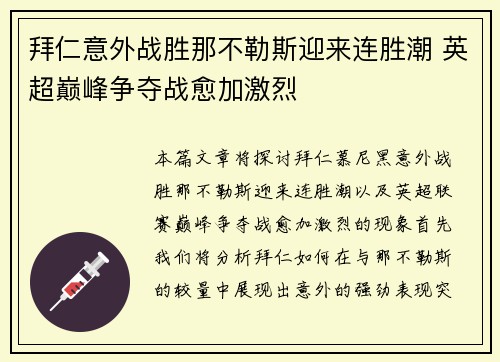 拜仁意外战胜那不勒斯迎来连胜潮 英超巅峰争夺战愈加激烈

本篇文章将探讨拜仁慕尼黑意外战胜那不勒斯迎来连胜潮以及英超联赛巅峰争夺战愈加激烈的现象首先我们将分析拜仁如何在与那不勒斯的较量中展现出意外的强劲表现突